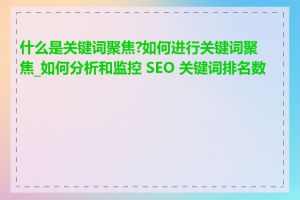 什么是关键词聚焦?如何进行关键词聚焦_如何分析和监控 SEO 关键词排名数